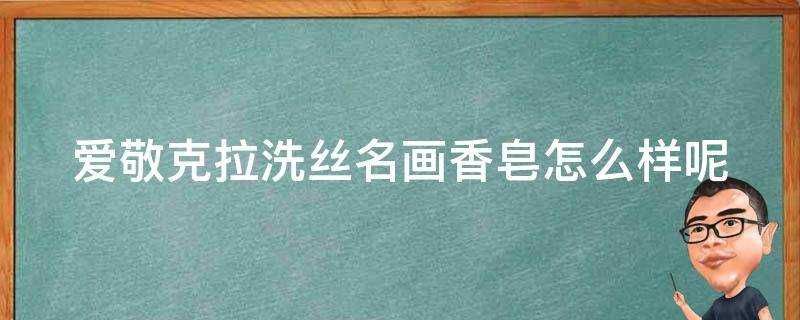 爱敬克拉洗丝名画香皂怎么样呢